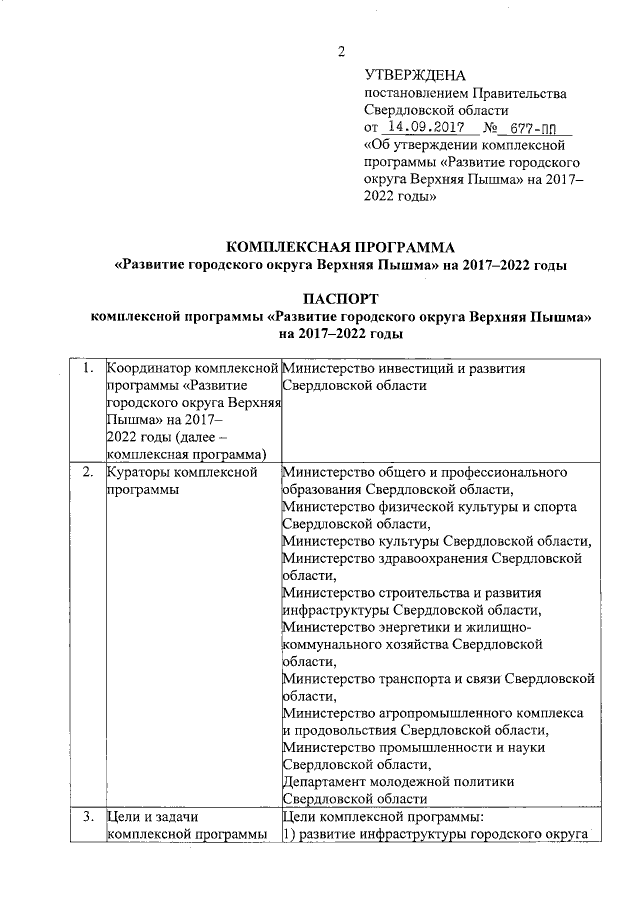 2

УТВЕРЖДЕНА
постановлением Правительства Свердловской области
от 14.09.2017 № 677-ПП
«Об утверждении комплексной программы «Развитие городского округа Верхняя Пышма» на 2017–2022 годы»

КОМПЛЕКСНАЯ ПРОГРАММА
«Развитие городского округа Верхняя Пышма» на 2017–2022 годы

ПАСПОРТ
комплексной программы «Развитие городского округа Верхняя Пышма» на 2017–2022 годы

| 1. | Координатор комплексной программы «Развитие городского округа Верхняя Пышма» на 2017–2022 годы (далее – комплексная программа) | Министерство инвестиций и развития Свердловской области |
|---|---|---|
| 2. | Кураторы комплексной программы | Министерство общего и профессионального образования Свердловской области, Министерство физической культуры и спорта Свердловской области, Министерство культуры Свердловской области, Министерство здравоохранения Свердловской области, Министерство строительства и развития инфраструктуры Свердловской области, Министерство энергетики и жилищно-коммунального хозяйства Свердловской области, Министерство транспорта и связи Свердловской области, Министерство агропромышленного комплекса и продовольствия Свердловской области, Министерство промышленности и науки Свердловской области, Департамент молодежной политики Свердловской области |
| 3. | Цели и задачи комплексной программы | Цели комплексной программы: 1) развитие инфраструктуры городского округа |